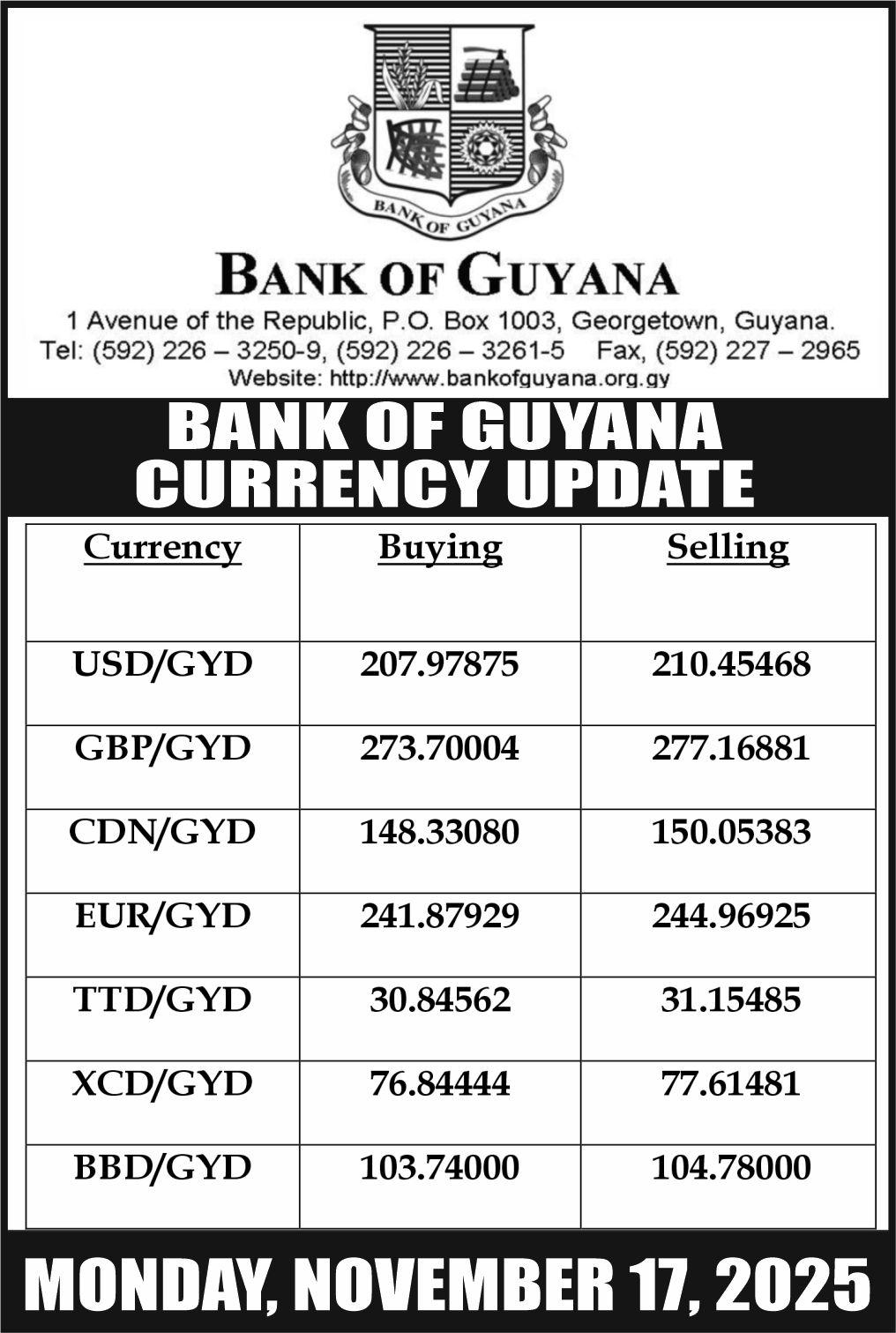 BANK OF GUYANA

BANK OF GUYANA

1 Avenue of the Republic, P.O. Box 1003, Georgetown, Guyana.
Tel: (592) 226 – 3250-9, (592) 226 – 3261-5 Fax, (592) 227 – 2965
Website: http://www.bankofguyana.org.gy

BANK OF GUYANA
CURRENCY UPDATE

| Currency | Buying | Selling |
|---|---|---|
| USD/GYD | 207.97875 | 210.45468 |
| GBP/GYD | 273.70004 | 277.16881 |
| CDN/GYD | 148.33080 | 150.05383 |
| EUR/GYD | 241.87929 | 244.96925 |
| TTD/GYD | 30.84562 | 31.15485 |
| XCD/GYD | 76.84444 | 77.61481 |
| BBD/GYD | 103.74000 | 104.78000 |

MONDAY, NOVEMBER 17, 2025